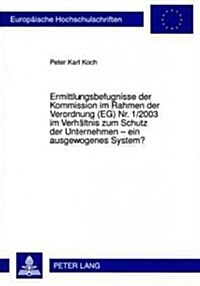 Europäische Hochschulschriften

Peter Karl Koch

Ermittlungsbefugnisse der Kommission im Rahmen der Verordnung (EG) Nr. 1/2003 im Verhältnis zum Schutz der Unternehmen – ein ausgewogenes System?

PETER LANG